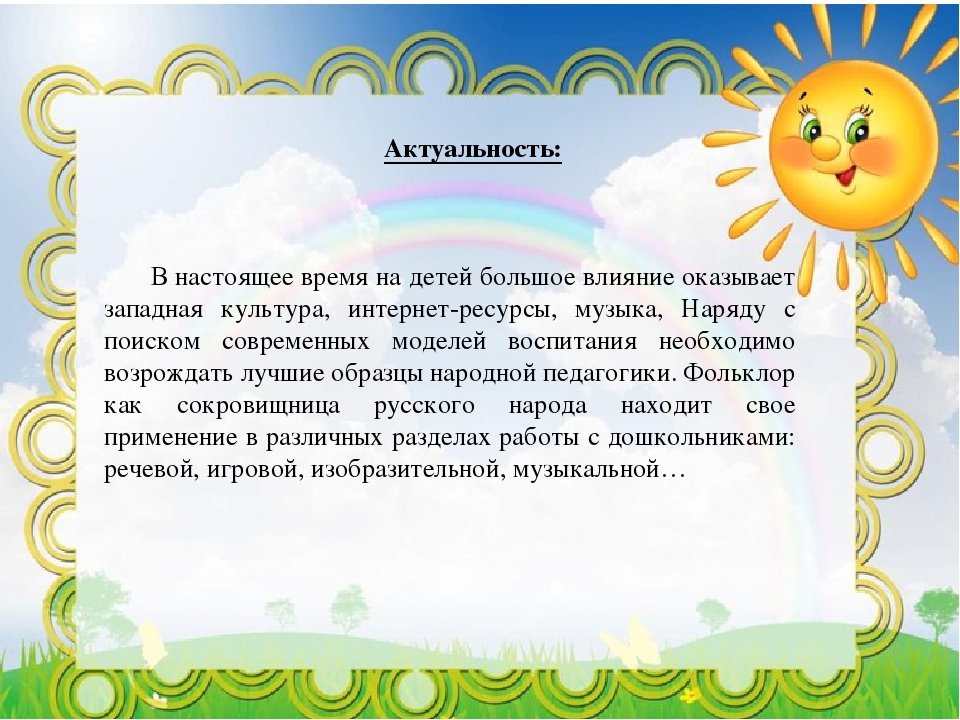 Актуальность:

В настоящее время на детей большое влияние оказывает западная культура, интернет-ресурсы, музыка, Наряду с поиском современных моделей воспитания необходимо возрождать лучшие образцы народной педагогики. Фольклор как сокровищница русского народа находит свое применение в различных разделах работы с дошкольниками: речевой, игровой, изобразительной, музыкальной…